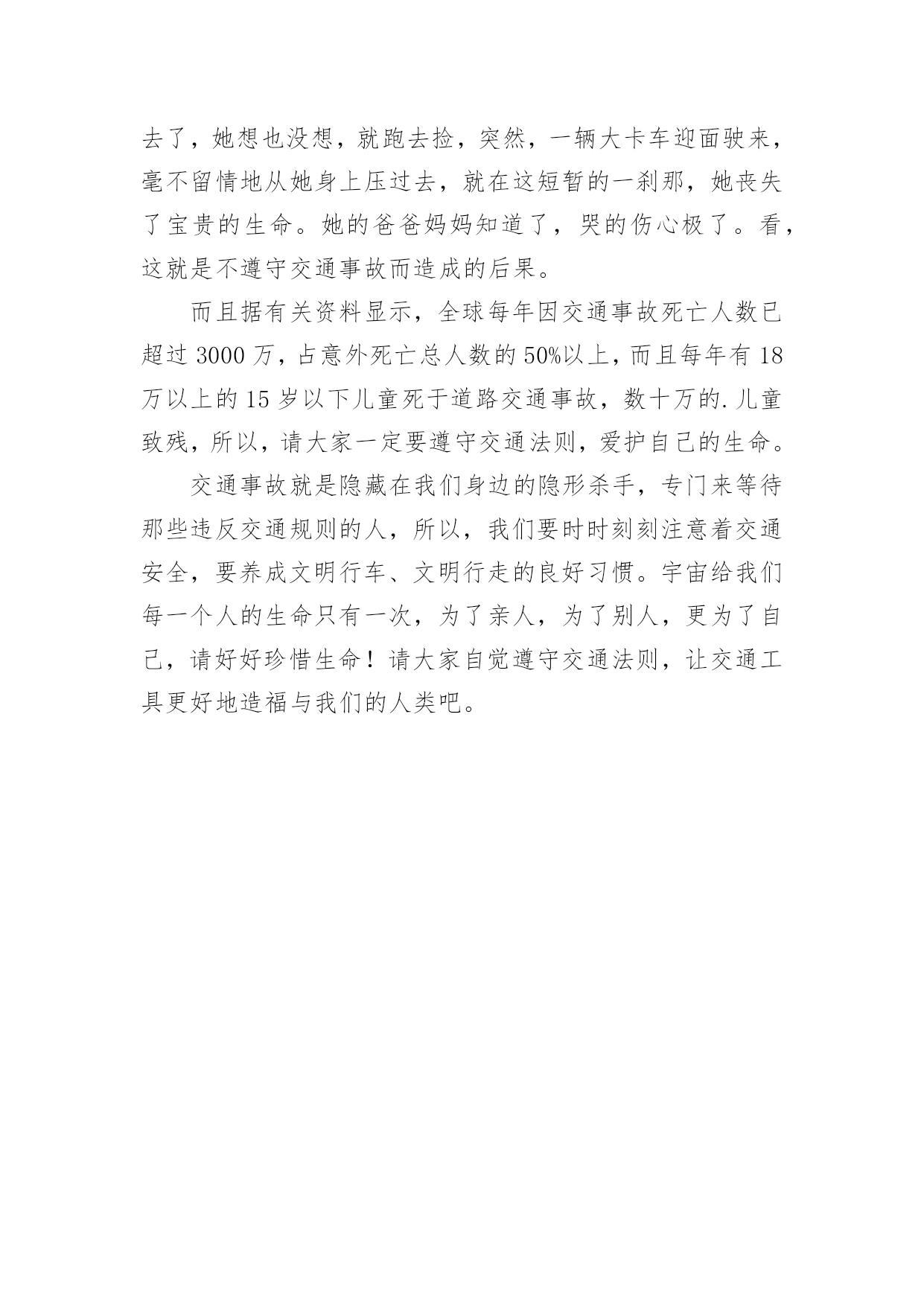 去了，她想也没想，就跑去捡，突然，一辆大卡车迎面驶来，毫不留情地从她身上压过去，就在这短暂的一刹那，她丧失了宝贵的生命。她的爸爸妈妈知道了，哭的伤心极了。看，这就是不遵守交通事故而造成的后果。

而且据有关资料显示，全球每年因交通事故死亡人数已超过 3000 万，占意外死亡总人数的 50%以上，而且每年有 18 万以上的 15 岁以下儿童死于道路交通事故，数十万的.儿童致残，所以，请大家一定要遵守交通法则，爱护自己的生命。

交通事故就是隐藏在我们身边的隐形杀手，专门来等待那些违反交通规则的人，所以，我们要时时刻刻注意着交通安全，要养成文明行车、文明行走的良好习惯。宇宙给我们每一个人的生命只有一次，为了亲人，为了别人，更为了自己，请好好珍惜生命！请大家自觉遵守交通法则，让交通工具更好地造福与我们的人类吧。